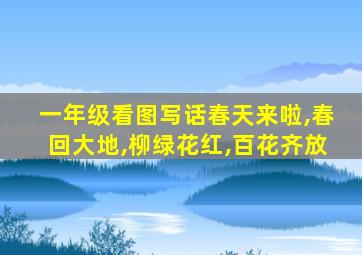 一年级看图写话春天来啦,春回大地,柳绿花红,百花齐放